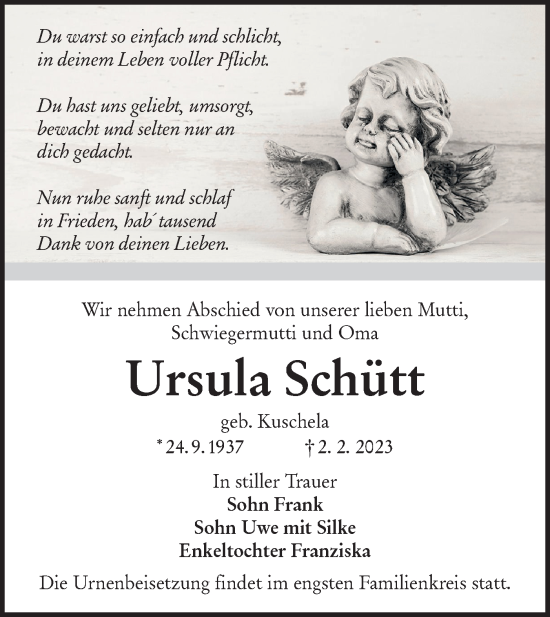 Du warst so einfach und schlicht, in deinem Leben voller Pflicht.

Du hast uns geliebt, umsorgt, bewacht und selten nur an dich gedacht.

Nun ruhe sanft und schlaf in Frieden, hab´ tausend Dank von deinen Lieben.

Wir nehmen Abschied von unserer lieben Mutti, Schwiegermutti und Oma

Ursula Schütt

geb. Kuschela

* 24. 9. 1937 † 2. 2. 2023

In stiller Trauer
Sohn Frank
Sohn Uwe mit Silke
Enkeltochter Franziska

Die Urnenbeisetzung findet im engsten Familienkreis statt.